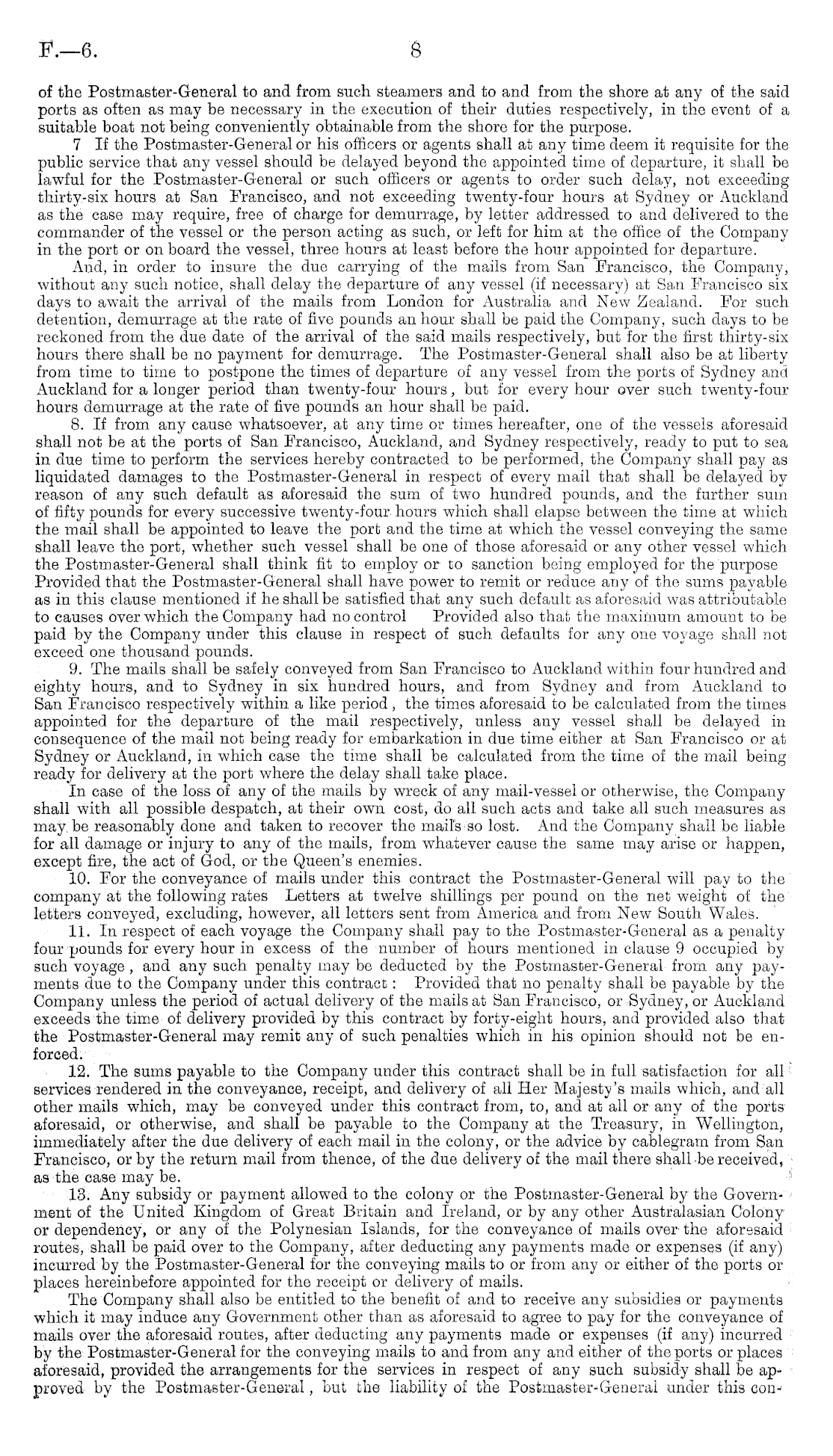 F.—6. 8

of the Postmaster-General to and from such steamers and to and from the shore at any of the said ports as often as may be necessary in the execution of their duties respectively, in the event of a suitable boat not being conveniently obtainable from the shore for the purpose.

7 If the Postmaster-General or his officers or agents shall at any time deem it requisite for the public service that any vessel should be delayed beyond the appointed time of departure, it shall be lawful for the Postmaster-General or such officers or agents to order such delay, not exceeding thirty-six hours at San Francisco, and not exceeding twenty-four hours at Sydney or Auckland as the case may require, free of charge for demurrage, by letter addressed to and delivered to the commander of the vessel or the person acting as such, or left for him at the office of the Company in the port or on board the vessel, three hours at least before the hour appointed for departure.

And, in order to insure the due carrying of the mails from San Francisco, the Company, without any such notice, shall delay the departure of any vessel (if necessary) at San Francisco six days to await the arrival of the mails from London for Australia and New Zealand. For such detention, demurrage at the rate of five pounds an hour shall be paid the Company, such days to be reckoned from the due date of the arrival of the said mails respectively, but for the first thirty-six hours there shall be no payment for demurrage. The Postmaster-General shall also be at liberty from time to time to postpone the times of departure of any vessel from the ports of Sydney and Auckland for a longer period than twenty-four hours, but for every hour over such twenty-four hours demurrage at the rate of five pounds an hour shall be paid.

8. If from any cause whatsoever, at any time or times hereafter, one of the vessels aforesaid shall not be at the ports of San Francisco, Auckland, and Sydney respectively, ready to put to sea in due time to perform the services hereby contracted to be performed, the Company shall pay as liquidated damages to the Postmaster-General in respect of every mail that shall be delayed by reason of any such default as aforesaid the sum of two hundred pounds, and the further sum of fifty pounds for every successive twenty-four hours which shall elapse between the time at which the mail shall be appointed to leave the port and the time at which the vessel conveying the same shall leave the port, whether such vessel shall be one of those aforesaid or any other vessel which the Postmaster-General shall think fit to employ or to sanction being employed for the purpose Provided that the Postmaster-General shall have power to remit or reduce any of the sums payable as in this clause mentioned if he shall be satisfied that any such default as aforesaid was attributable to causes over which the Company had no control Provided also that the maximum amount to be paid by the Company under this clause in respect of such defaults for any one voyage shall not exceed one thousand pounds.

9. The mails shall be safely conveyed from San Francisco to Auckland within four hundred and eighty hours, and to Sydney in six hundred hours, and from Sydney and from Auckland to San Francisco respectively within a like period, the times aforesaid to be calculated from the times appointed for the departure of the mail respectively, unless any vessel shall be delayed in consequence of the mail not being ready for embarkation in due time either at San Francisco or at Sydney or Auckland, in which case the time shall be calculated from the time of the mail being ready for delivery at the port where the delay shall take place.

In case of the loss of any of the mails by wreck of any mail-vessel or otherwise, the Company shall with all possible despatch, at their own cost, do all such acts and take all such measures as may be reasonably done and taken to recover the mails so lost. And the Company shall be liable for all damage or injury to any of the mails, from whatever cause the same may arise or happen, except fire, the act of God, or the Queen's enemies.

10. For the conveyance of mails under this contract the Postmaster-General will pay to the company at the following rates Letters at twelve shillings per pound on the net weight of the letters conveyed, excluding, however, all letters sent from America and from New South Wales.

11. In respect of each voyage the Company shall pay to the Postmaster-General as a penalty four pounds for every hour in excess of the number of hours mentioned in clause 9 occupied by such voyage, and any such penalty may be deducted by the Postmaster-General from any payments due to the Company under this contract: Provided that no penalty shall be payable by the Company unless the period of actual delivery of the mails at San Francisco, or Sydney, or Auckland exceeds the time of delivery provided by this contract by forty-eight hours, and provided also that the Postmaster-General may remit any of such penalties which in his opinion should not be enforced.

12. The sums payable to the Company under this contract shall be in full satisfaction for all services rendered in the conveyance, receipt, and delivery of all Her Majesty's mails which, and all other mails which, may be conveyed under this contract from, to, and at all or any of the ports aforesaid, or otherwise, and shall be payable to the Company at the Treasury, in Wellington, immediately after the due delivery of each mail in the colony, or the advice by cablegram from San Francisco, or by the return mail from thence, of the due delivery of the mail there shall be received, as the case may be.

13. Any subsidy or payment allowed to the colony or the Postmaster-General by the Government of the United Kingdom of Great Britain and Ireland, or by any other Australasian Colony or dependency, or any of the Polynesian Islands, for the conveyance of mails over the aforesaid routes, shall be paid over to the Company, after deducting any payments made or expenses (if any) incurred by the Postmaster-General for the conveying mails to or from any or either of the ports or places hereinbefore appointed for the receipt or delivery of mails.

The Company shall also be entitled to the benefit of and to receive any subsidies or payments which it may induce any Government other than as aforesaid to agree to pay for the conveyance of mails over the aforesaid routes, after deducting any payments made or expenses (if any) incurred by the Postmaster-General for the conveying mails to and from any and either of the ports or places aforesaid, provided the arrangements for the services in respect of any such subsidy shall be approved by the Postmaster-General, but the liability of the Postmaster-General under this con-